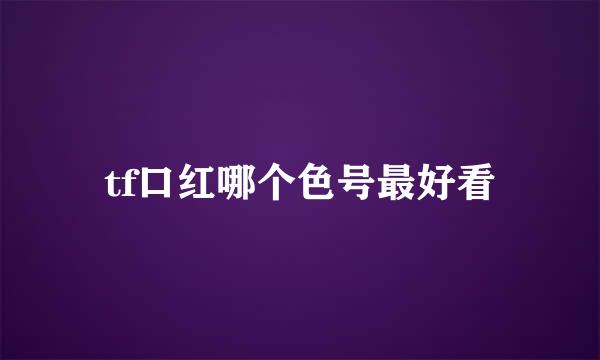 tf口红哪个色号最好看